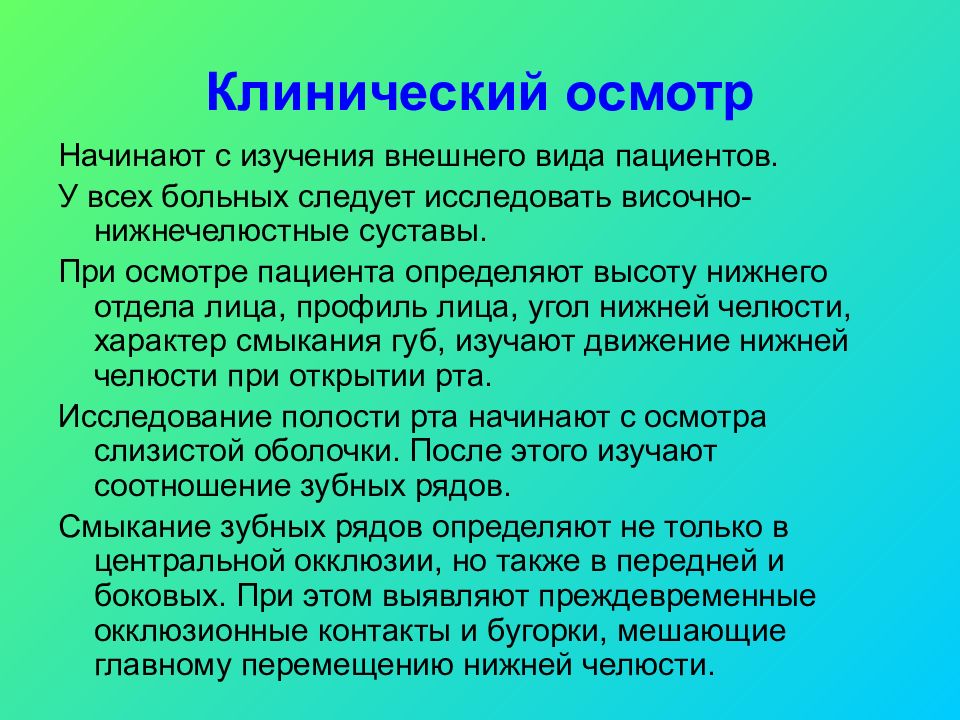 Клинический осмотр

Начинают с изучения внешнего вида пациентов.

У всех больных следует исследовать височно-нижнечелюстные суставы.

При осмотре пациента определяют высоту нижнего отдела лица, профиль лица, угол нижней челюсти, характер смыкания губ, изучают движение нижней челюсти при открытии рта.

Исследование полости рта начинают с осмотра слизистой оболочки. После этого изучают соотношение зубных рядов.

Смыкание зубных рядов определяют не только в центральной окклюзии, но также в передней и боковых. При этом выявляют преждевременные окклюзионные контакты и бугорки, мешающие главному перемещению нижней челюсти.